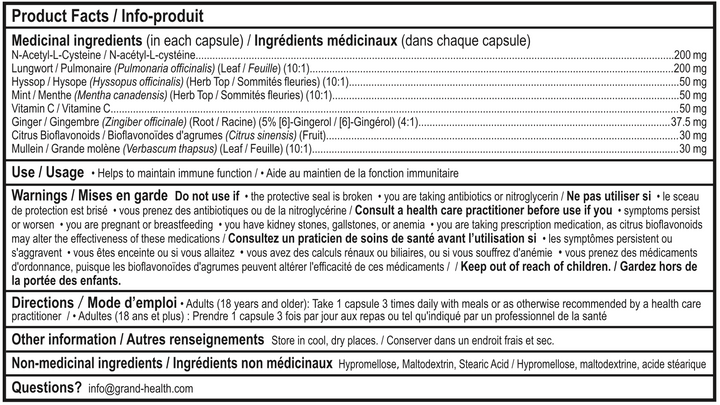 Product Facts / Info-produit

Medicinal ingredients (in each capsule) / Ingrédients médicinaux (dans chaque capsule)

N-Acetyl-L-Cysteine / N-acétyl-L-cystéine....200 mg
Lungwort / Pulmonaire (Pulmonaria officinalis) (Leaf / Feuille) (10:1)....200 mg
Hyssop / Hysope (Hyssopus officinalis) (Herb Top / Sommités fleuries) (10:1)....50 mg
Mint / Menthe (Mentha canadensis) (Herb Top / Sommités fleuries) (10:1)....50 mg
Vitamin C / Vitamine C....50 mg
Ginger / Gingembre (Zingiber officinale) (Root / Racine) (5% [6]-Gingerol / [6]-Gingérol) (4:1)....37.5 mg
Citrus Bioflavonoids / Bioflavonoïdes d'agrumes (Citrus sinensis) (Fruit)....30 mg
Mullein / Grande molène (Verbascum thapsus) (Leaf / Feuille) (10:1)....30 mg

Use / Usage • Helps to maintain immune function / • Aide au maintien de la fonction immunitaire

Warnings / Mises en garde Do not use if • the protective seal is broken • you are taking antibiotics or nitroglycerin / Ne pas utiliser si • le sceau de protection est brisé • vous prenez des antibiotiques ou de la nitroglycérine / Consult a health care practitioner before use if you • symptoms persist or worsen • you are pregnant or breastfeeding • you have kidney stones, gallstones, or anemia • you are taking prescription medication, as citrus bioflavonoids may alter the effectiveness of these medications / Consultez un praticien de soins de santé avant l'utilisation si • les symptômes persistent ou s'aggravent • vous êtes enceinte ou si vous allaitez • vous avez des calculs rénaux ou biliaires, ou si vous souffrez d'anémie • vous prenez des médicaments d'ordonnance, puisque les bioflavonoïdes d'agrumes peuvent altérer l'efficacité de ces médicaments / / Keep out of reach of children. / Gardez hors de la portée des enfants.

Directions / Mode d'emploi • Adults (18 years and older): Take 1 capsule 3 times daily with meals or as otherwise recommended by a health care practitioner / • Adultes (18 ans et plus) : Prendre 1 capsule 3 fois par jour aux repas ou tel qu'indiqué par un professionnel de la santé

Other information / Autres renseignements Store in cool, dry places. / Conserver dans un endroit frais et sec.

Non-medicinal ingredients / Ingrédients non médicinaux Hypromellose, Maltodextrin, Stearic Acid / Hypromellose, maltodextrine, acide stéarique

Questions? info@grand-health.com